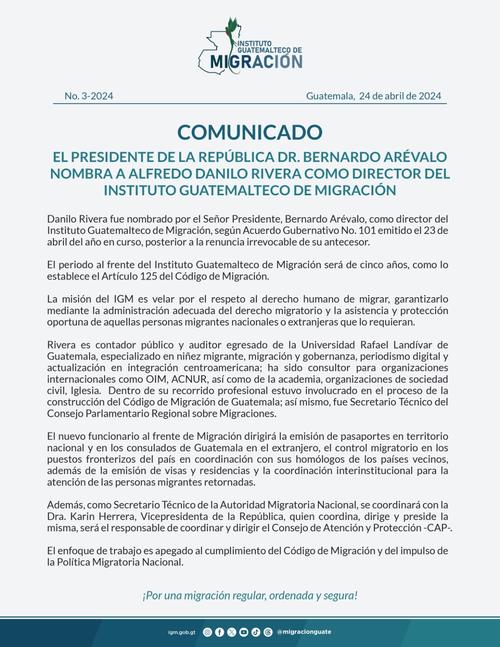 INSTITUTO GUATEMALTECO DE MIGRACIÓN

No. 3-2024

Guatemala, 24 de abril de 2024

COMUNICADO

EL PRESIDENTE DE LA REPÚBLICA DR. BERNARDO ARÉVALO NOMBRA A ALFREDO DANILO RIVERA COMO DIRECTOR DEL INSTITUTO GUATEMALTECO DE MIGRACIÓN

Danilo Rivera fue nombrado por el Señor Presidente, Bernardo Arévalo, como director del Instituto Guatemalteco de Migración, según Acuerdo Gubernativo No. 101 emitido el 23 de abril del año en curso, posterior a la renuncia irrevocable de su antecesor.

El periodo al frente del Instituto Guatemalteco de Migración será de cinco años, como lo establece el Artículo 125 del Código de Migración.

La misión del IGM es velar por el respeto al derecho humano de migrar, garantizarlo mediante la administración adecuada del derecho migratorio y la asistencia y protección oportuna de aquellas personas migrantes nacionales o extranjeras que lo requieran.

Rivera es contador público y auditor egresado de la Universidad Rafael Landívar de Guatemala, especializado en niñez migrante, migración y gobernanza, periodismo digital y actualización en integración centroamericana; ha sido consultor para organizaciones internacionales como OIM, ACNUR, así como de la academia, organizaciones de sociedad civil, Iglesia. Dentro de su recorrido profesional estuvo involucrado en el proceso de la construcción del Código de Migración de Guatemala; así mismo, fue Secretario Técnico del Consejo Parlamentario Regional sobre Migraciones.

El nuevo funcionario al frente de Migración dirigirá la emisión de pasaportes en territorio nacional y en los consulados de Guatemala en el extranjero, el control migratorio en los puestos fronterizos del país en coordinación con sus homólogos de los países vecinos, además de la emisión de visas y residencias y la coordinación interinstitucional para la atención de las personas migrantes retornadas.

Además, como Secretario Técnico de la Autoridad Migratoria Nacional, se coordinará con la Dra. Karin Herrera, Vicepresidenta de la República, quien coordina, dirige y preside la misma, será el responsable de coordinar y dirigir el Consejo de Atención y Protección -CAP-.

El enfoque de trabajo es apegado al cumplimiento del Código de Migración y del impulso de la Política Migratoria Nacional.

¡Por una migración regular, ordenada y segura!

igm.gob.gt @migracionguate